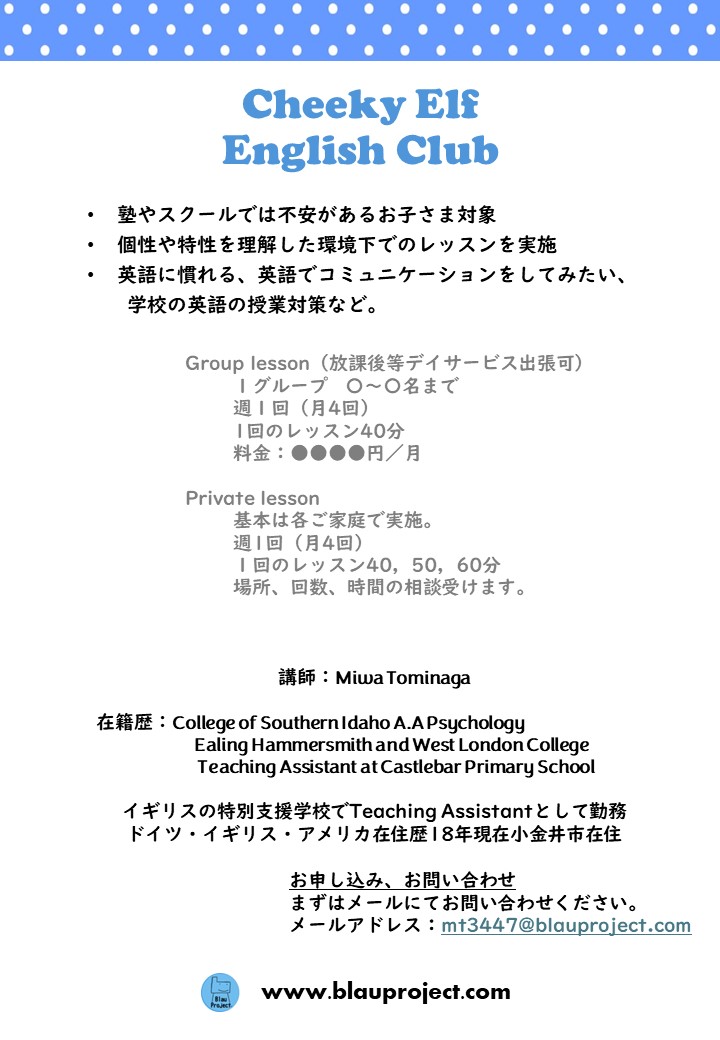 Cheeky Elf
English Club

• 塾やスクールでは不安があるお子さま対象
• 個性や特性を理解した環境下でのレッスンを実施
• 英語に慣れる、英語でコミュニケーションをしてみたい、学校の英語の授業対策など。

Group lesson（放課後等デイサービス出張可）
１グループ　〇～〇名まで
週１回（月4回）
1回のレッスン40分
料金：●●●●円／月

Private lesson
基本は各ご家庭で実施。
週1回（月4回）
１回のレッスン40，50，60分
場所、回数、時間の相談受けます。

講師：Miwa Tominaga

在籍歴：College of Southern Idaho A.A Psychology
Ealing Hammersmith and West London College
Teaching Assistant at Castlebar Primary School

イギリスの特別支援学校でTeaching Assistantとして勤務
ドイツ・イギリス・アメリカ在住歴18年現在小金井市在住

お申し込み、お問い合わせ
まずはメールにてお問い合わせください。
メールアドレス：mt3447@blauproject.com

Blau Project
www.blauproject.com